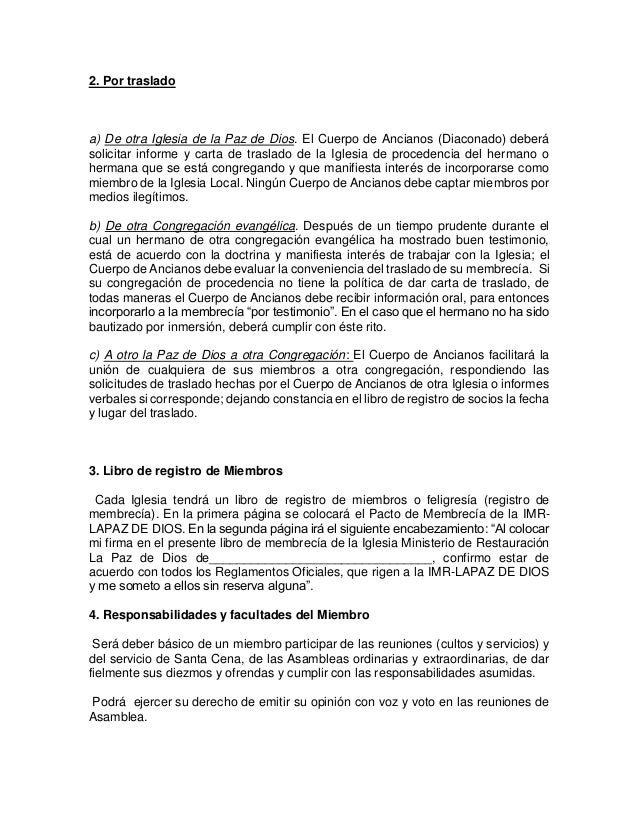 2. Por traslado

a) De otra Iglesia de la Paz de Dios. El Cuerpo de Ancianos (Diaconado) deberá solicitar informe y carta de traslado de la Iglesia de procedencia del hermano o hermana que se está congregando y que manifiesta interés de incorporarse como miembro de la Iglesia Local. Ningún Cuerpo de Ancianos debe captar miembros por medios ilegítimos.

b) De otra Congregación evangélica. Después de un tiempo prudente durante el cual un hermano de otra congregación evangélica ha mostrado buen testimonio, está de acuerdo con la doctrina y manifiesta interés de trabajar con la Iglesia; el Cuerpo de Ancianos debe evaluar la conveniencia del traslado de su membrecía. Si su congregación de procedencia no tiene la política de dar carta de traslado, de todas maneras el Cuerpo de Ancianos debe recibir información oral, para entonces incorporarlo a la membrecía "por testimonio". En el caso que el hermano no ha sido bautizado por inmersión, deberá cumplir con éste rito.

c) A otro la Paz de Dios a otra Congregación: El Cuerpo de Ancianos facilitará la unión de cualquiera de sus miembros a otra congregación, respondiendo las solicitudes de traslado hechas por el Cuerpo de Ancianos de otra Iglesia o informes verbales si corresponde; dejando constancia en el libro de registro de socios la fecha y lugar del traslado.

3. Libro de registro de Miembros

Cada Iglesia tendrá un libro de registro de miembros o feligresía (registro de membrecía). En la primera página se colocará el Pacto de Membrecía de la IMR-LAPAZ DE DIOS. En la segunda página irá el siguiente encabezamiento: "Al colocar mi firma en el presente libro de membrecía de la Iglesia Ministerio de Restauración La Paz de Dios de________________________________, confirmo estar de acuerdo con todos los Reglamentos Oficiales, que rigen a la IMR-LAPAZ DE DIOS y me someto a ellos sin reserva alguna".

4. Responsabilidades y facultades del Miembro

Será deber básico de un miembro participar de las reuniones (cultos y servicios) y del servicio de Santa Cena, de las Asambleas ordinarias y extraordinarias, de dar fielmente sus diezmos y ofrendas y cumplir con las responsabilidades asumidas.

Podrá ejercer su derecho de emitir su opinión con voz y voto en las reuniones de Asamblea.